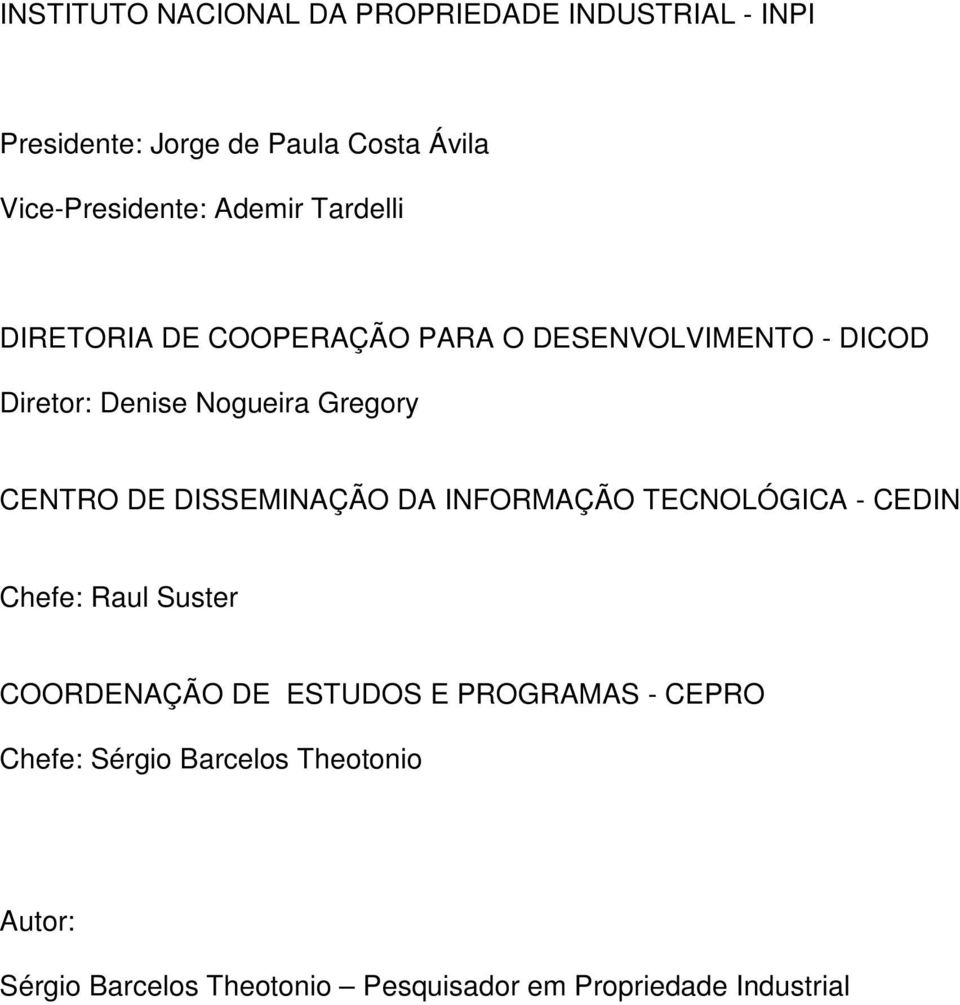 INSTITUTO NACIONAL DA PROPRIEDADE INDUSTRIAL - INPI

Presidente: Jorge de Paula Costa Ávila

Vice-Presidente: Ademir Tardelli

DIRETORIA DE COOPERAÇÃO PARA O DESENVOLVIMENTO - DICOD

Diretor: Denise Nogueira Gregory

CENTRO DE DISSEMINAÇÃO DA INFORMAÇÃO TECNOLÓGICA - CEDIN

Chefe: Raul Suster

COORDENAÇÃO DE ESTUDOS E PROGRAMAS - CEPRO

Chefe: Sérgio Barcelos Theotonio

Autor:

Sérgio Barcelos Theotonio – Pesquisador em Propriedade Industrial